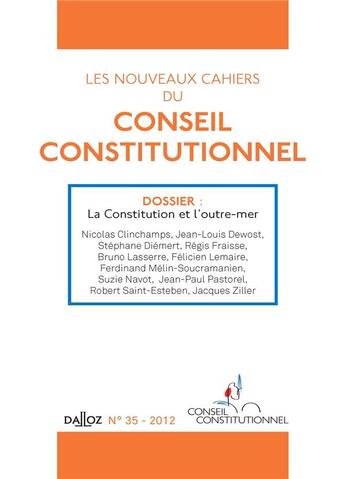 LES NOUVEAUX CAHIERS
DU
CONSEIL CONSTITUTIONNEL

DOSSIER :
La Constitution et l'outre-mer

Nicolas Clinchamps, Jean-Louis Dewost, Stéphane Diémert, Régis Fraisse, Bruno Lasserre, Félicien Lemaire, Ferdinand Mélin-Soucramanien, Suzie Navot, Jean-Paul Pastorel, Robert Saint-Esteben, Jacques Ziller

DALLOZ N° 35 - 2012

CONSEIL CONSTITUTIONNEL